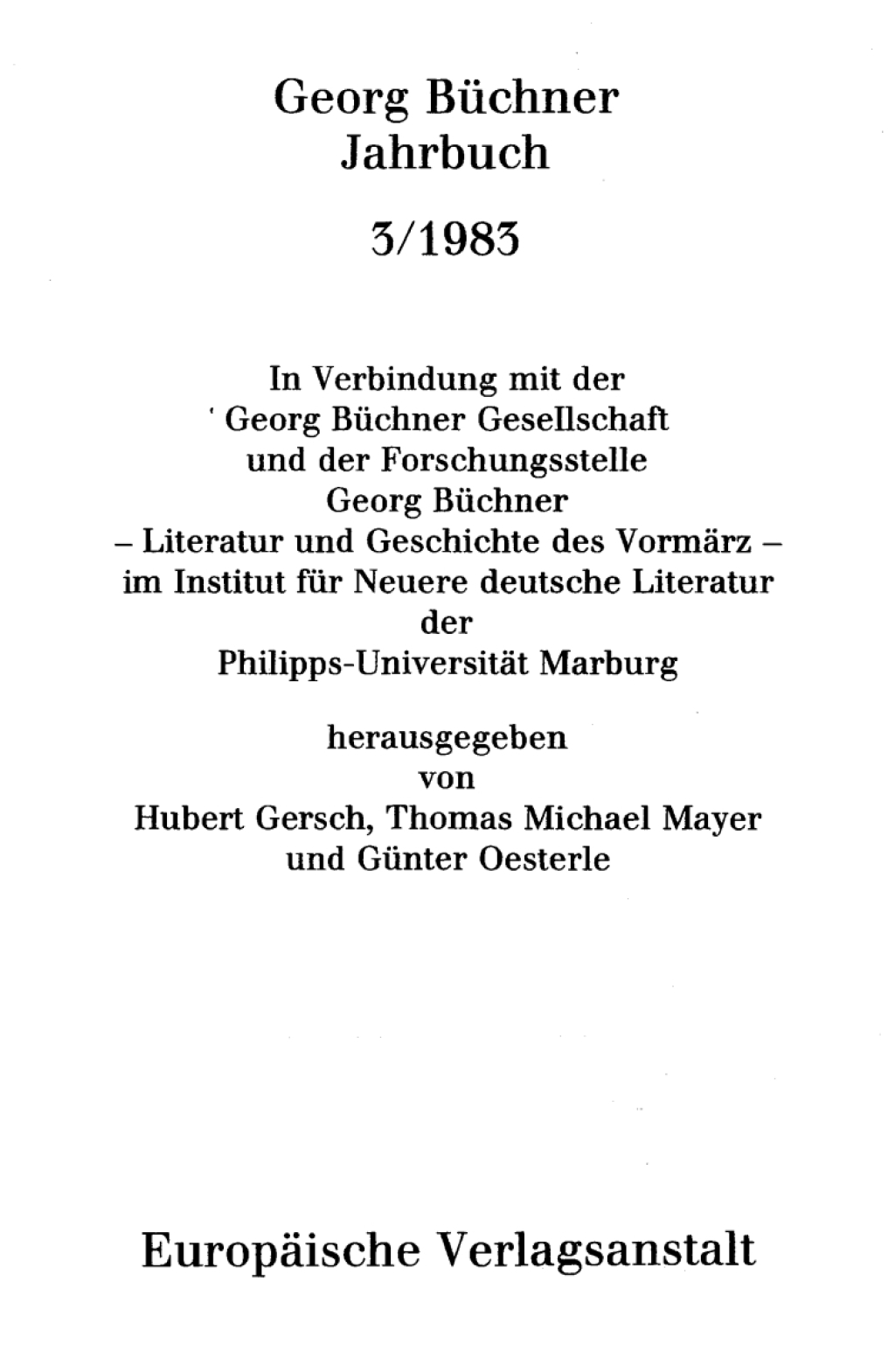 Georg Büchner
Jahrbuch

3/1983

In Verbindung mit der
Georg Büchner Gesellschaft
und der Forschungsstelle
Georg Büchner
– Literatur und Geschichte des Vormärz –
im Institut für Neuere deutsche Literatur
der
Philipps-Universität Marburg

herausgegeben
von
Hubert Gersch, Thomas Michael Mayer
und Günter Oesterle

Europäische Verlagsanstalt